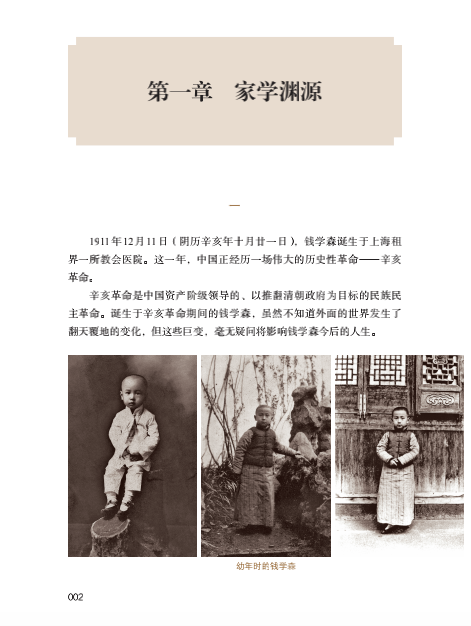 第一章　家学渊源

一

1911年12月11日（阴历辛亥年十月廿一日），钱学森诞生于上海租界一所教会医院。这一年，中国正经历一场伟大的历史性革命——辛亥革命。

辛亥革命是中国资产阶级领导的、以推翻清朝政府为目标的民族民主革命。诞生于辛亥革命期间的钱学森，虽然不知道外面的世界发生了翻天覆地的变化，但这些巨变，毫无疑问将影响钱学森今后的人生。

幼年时的钱学森

002